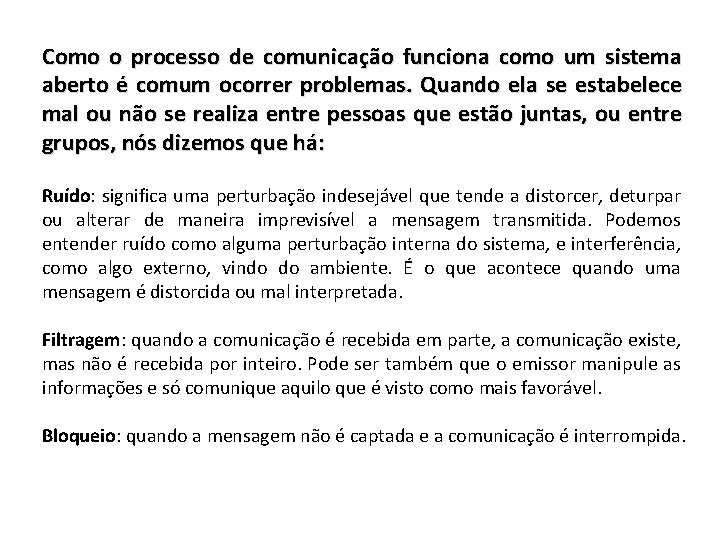 Como o processo de comunicação funciona como um sistema aberto é comum ocorrer problemas. Quando ela se estabelece mal ou não se realiza entre pessoas que estão juntas, ou entre grupos, nós dizemos que há:

Ruído: significa uma perturbação indesejável que tende a distorcer, deturpar ou alterar de maneira imprevisível a mensagem transmitida. Podemos entender ruído como alguma perturbação interna do sistema, e interferência, como algo externo, vindo do ambiente. É o que acontece quando uma mensagem é distorcida ou mal interpretada.

Filtragem: quando a comunicação é recebida em parte, a comunicação existe, mas não é recebida por inteiro. Pode ser também que o emissor manipule as informações e só comunique aquilo que é visto como mais favorável.

Bloqueio: quando a mensagem não é captada e a comunicação é interrompida.